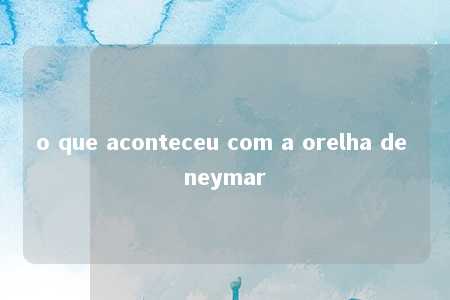 o que aconteceu com a orelha de neymar